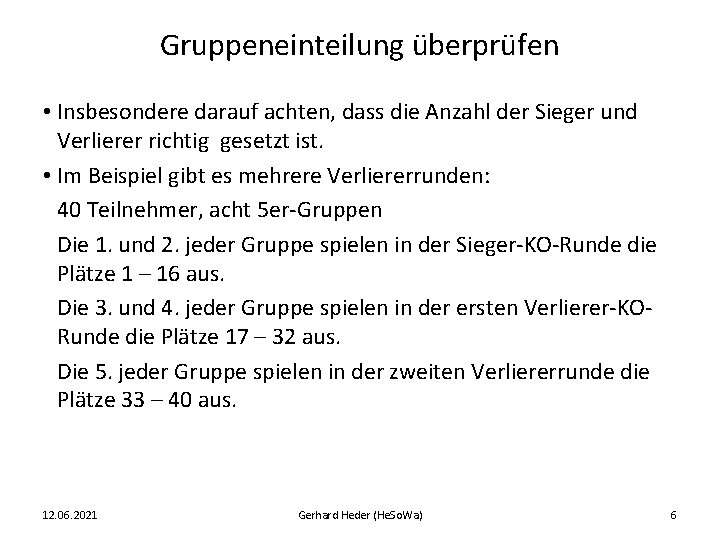 Gruppeneinteilung überprüfen

• Insbesondere darauf achten, dass die Anzahl der Sieger und Verlierer richtig gesetzt ist.

• Im Beispiel gibt es mehrere Verliererrunden:

40 Teilnehmer, acht 5er-Gruppen

Die 1. und 2. jeder Gruppe spielen in der Sieger-KO-Runde die Plätze 1 – 16 aus.

Die 3. und 4. jeder Gruppe spielen in der ersten Verlierer-KO-Runde die Plätze 17 – 32 aus.

Die 5. jeder Gruppe spielen in der zweiten Verliererrunde die Plätze 33 – 40 aus.

12.06.2021 Gerhard Heder (HeSoWa) 6